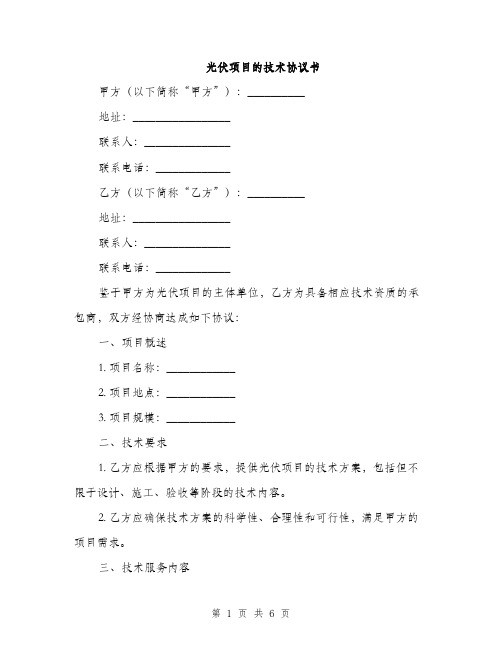 光伏项目的技术协议书

甲方（以下简称“甲方”）：__________

地址：________________

联系人：______________

联系电话：____________

乙方（以下简称“乙方”）：__________

地址：________________

联系人：______________

联系电话：____________

鉴于甲方为光伏项目的主体单位，乙方为具备相应技术资质的承包商，双方经协商达成如下协议：

一、项目概述

1. 项目名称：____________

2. 项目地点：____________

3. 项目规模：____________

二、技术要求

1. 乙方应根据甲方的要求，提供光伏项目的技术方案，包括但不限于设计、施工、验收等阶段的技术内容。

2. 乙方应确保技术方案的科学性、合理性和可行性，满足甲方的项目需求。

三、技术服务内容

第 1 页 共 6 页